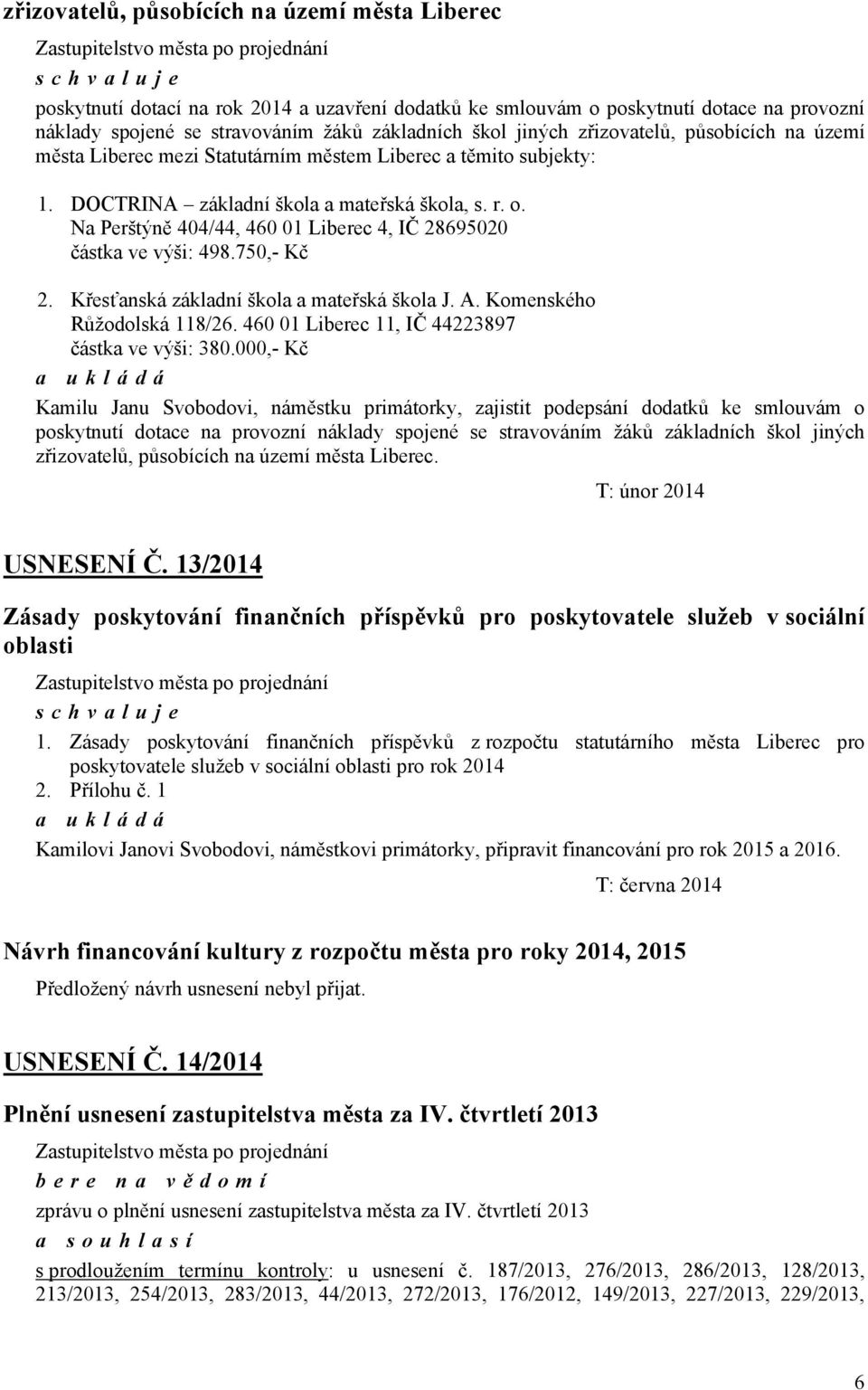 zřizovatelů, působících na území města Liberec

Zastupitelstvo města po projednání

s c h v a l u j e

poskytnutí dotací na rok 2014 a uzavření dodatků ke smlouvám o poskytnutí dotace na provozní náklady spojené se stravováním žáků základních škol jiných zřizovatelů, působících na území města Liberec mezi Statutárním městem Liberec a těmito subjekty:

1. DOCTRINA – základní škola a mateřská škola, s. r. o.
Na Perštýně 404/44, 460 01 Liberec 4, IČ 28695020
částka ve výši: 498.750,- Kč

2. Křesťanská základní škola a mateřská škola J. A. Komenského
Růžodolská 118/26. 460 01 Liberec 11, IČ 44223897
částka ve výši: 380.000,- Kč

a u k l á d á

Kamilu Janu Svobodovi, náměstku primátorky, zajistit podepsání dodatků ke smlouvám o poskytnutí dotace na provozní náklady spojené se stravováním žáků základních škol jiných zřizovatelů, působících na území města Liberec.

T: únor 2014

USNESENÍ Č. 13/2014

Zásady poskytování finančních příspěvků pro poskytovatele služeb v sociální oblasti

Zastupitelstvo města po projednání

s c h v a l u j e

1. Zásady poskytování finančních příspěvků z rozpočtu statutárního města Liberec pro poskytovatele služeb v sociální oblasti pro rok 2014
2. Přílohu č. 1

a u k l á d á

Kamilovi Janovi Svobodovi, náměstkovi primátorky, připravit financování pro rok 2015 a 2016.

T: června 2014

Návrh financování kultury z rozpočtu města pro roky 2014, 2015

Předložený návrh usnesení nebyl přijat.

USNESENÍ Č. 14/2014

Plnění usnesení zastupitelstva města za IV. čtvrtletí 2013

Zastupitelstvo města po projednání

b e r e n a v ě d o m í

zprávu o plnění usnesení zastupitelstva města za IV. čtvrtletí 2013

a s o u h l a s í

s prodloužením termínu kontroly: u usnesení č. 187/2013, 276/2013, 286/2013, 128/2013, 213/2013, 254/2013, 283/2013, 44/2013, 272/2013, 176/2012, 149/2013, 227/2013, 229/2013,

6